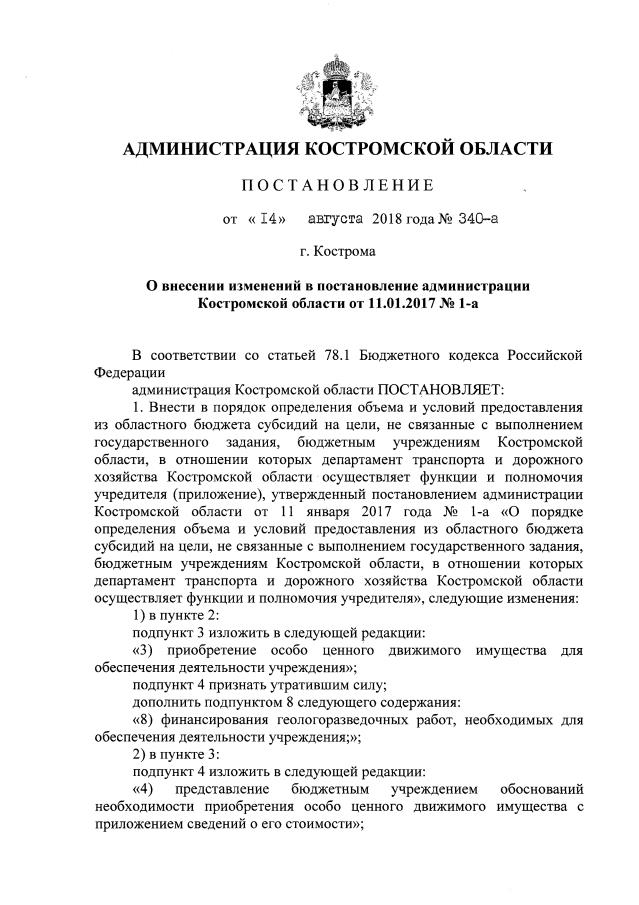 АДМИНИСТРАЦИЯ КОСТРОМСКОЙ ОБЛАСТИ

ПОСТАНОВЛЕНИЕ

от « 14» августа 2018 года № 340-а

г. Кострома

О внесении изменений в постановление администрации Костромской области от 11.01.2017 № 1-а

В соответствии со статьей 78.1 Бюджетного кодекса Российской Федерации

администрация Костромской области ПОСТАНОВЛЯЕТ:

1. Внести в порядок определения объема и условий предоставления из областного бюджета субсидий на цели, не связанные с выполнением государственного задания, бюджетным учреждениям Костромской области, в отношении которых департамент транспорта и дорожного хозяйства Костромской области осуществляет функции и полномочия учредителя (приложение), утвержденный постановлением администрации Костромской области от 11 января 2017 года № 1-а «О порядке определения объема и условий предоставления из областного бюджета субсидий на цели, не связанные с выполнением государственного задания, бюджетным учреждениям Костромской области, в отношении которых департамент транспорта и дорожного хозяйства Костромской области осуществляет функции и полномочия учредителя», следующие изменения:

1) в пункте 2:

подпункт 3 изложить в следующей редакции:

«3) приобретение особо ценного движимого имущества для обеспечения деятельности учреждения»;

подпункт 4 признать утратившим силу;

дополнить подпунктом 8 следующего содержания:

«8) финансирования геологоразведочных работ, необходимых для обеспечения деятельности учреждения;»;

2) в пункте 3:

подпункт 4 изложить в следующей редакции:

«4) представление бюджетным учреждением обоснований необходимости приобретения особо ценного движимого имущества с приложением сведений о его стоимости»;